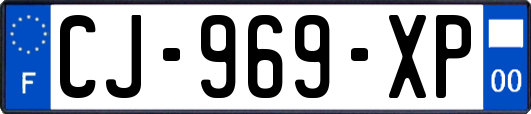 F
CJ-969-XP
00